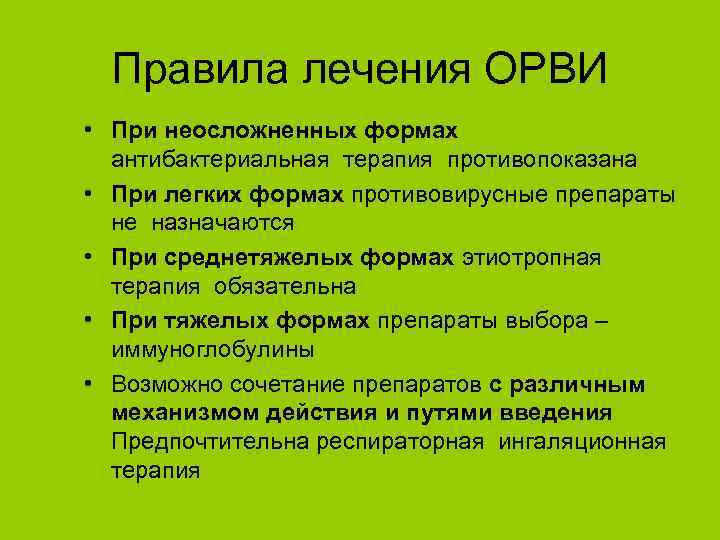 Правила лечения ОРВИ

• При неосложненных формах антибактериальная терапия противопоказана
• При легких формах противовирусные препараты не назначаются
• При среднетяжелых формах этиотропная терапия обязательна
• При тяжелых формах препараты выбора – иммуноглобулины
• Возможно сочетание препаратов с различным механизмом действия и путями введения Предпочтительна респираторная ингаляционная терапия